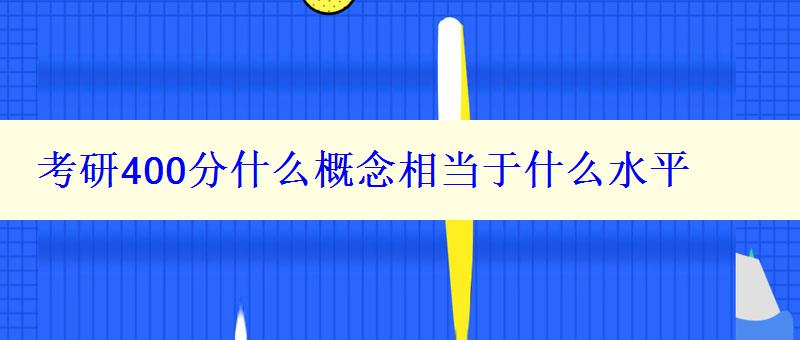 考研400分什么概念相当于什么水平